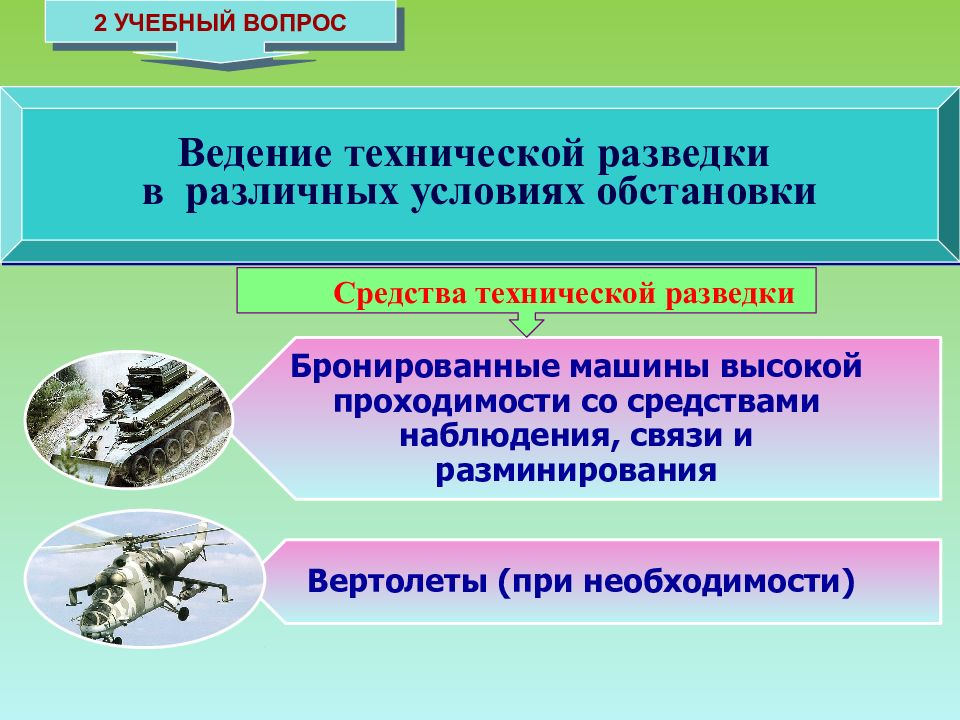 2 УЧЕБНЫЙ ВОПРОС

Ведение технической разведки в различных условиях обстановки

Средства технической разведки

Бронированные машины высокой проходимости со средствами наблюдения, связи и разминирования

Вертолеты (при необходимости)